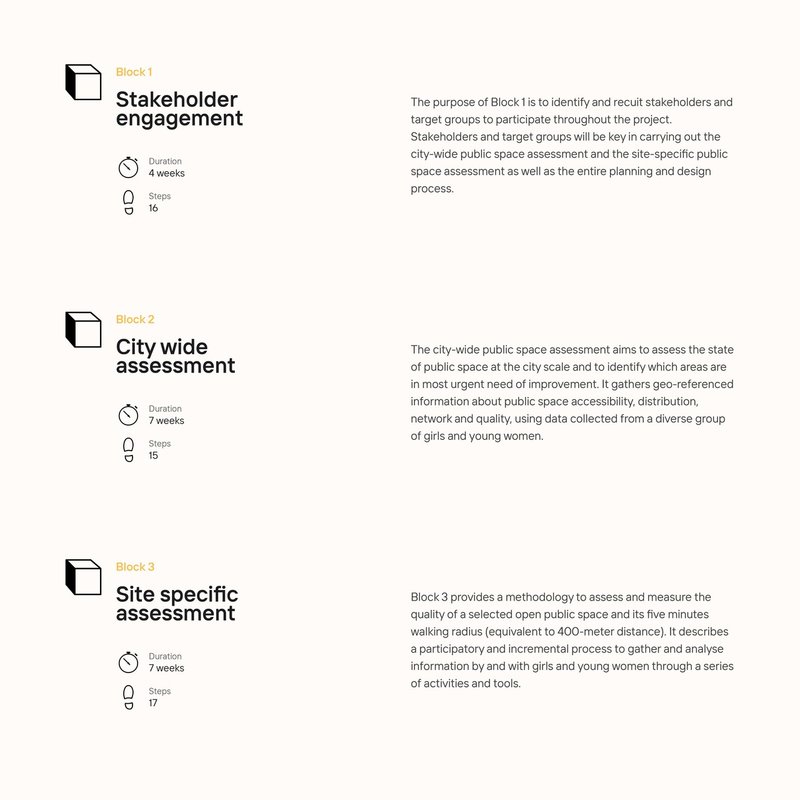 Block 1

Stakeholder engagement

Duration
4 weeks

Steps
16

The purpose of Block 1 is to identify and recuit stakeholders and target groups to participate throughout the project. Stakeholders and target groups will be key in carrying out the city-wide public space assessment and the site-specific public space assessment as well as the entire planning and design process.

Block 2

City wide assessment

Duration
7 weeks

Steps
15

The city-wide public space assessment aims to assess the state of public space at the city scale and to identify which areas are in most urgent need of improvement. It gathers geo-referenced information about public space accessibility, distribution, network and quality, using data collected from a diverse group of girls and young women.

Block 3

Site specific assessment

Duration
7 weeks

Steps
17

Block 3 provides a methodology to assess and measure the quality of a selected open public space and its five minutes walking radius (equivalent to 400-meter distance). It describes a participatory and incremental process to gather and analyse information by and with girls and young women through a series of activities and tools.